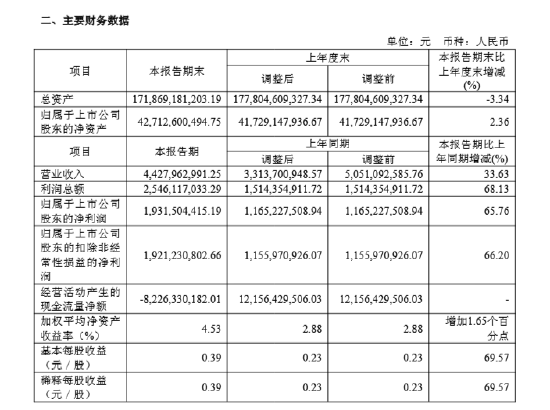 二、主要财务数据

单位：元 币种：人民币

| 项目 | 本报告期末 | 上年度末 调整后 | 上年度末 调整前 | 本报告期末比上年度末增减(%) |
|---|---|---|---|---|
| 总资产 | 171,869,181,203.19 | 177,804,609,327.34 | 177,804,609,327.34 | -3.34 |
| 归属于上市公司股东的净资产 | 42,712,600,494.75 | 41,729,147,936.67 | 41,729,147,936.67 | 2.36 |
| 项目 | 本报告期 | 上年同期 调整后 | 上年同期 调整前 | 本报告期比上年同期增减(%) |
| 营业收入 | 4,427,962,991.25 | 3,313,700,948.57 | 5,051,092,585.76 | 33.63 |
| 利润总额 | 2,546,117,033.29 | 1,514,354,911.72 | 1,514,354,911.72 | 68.13 |
| 归属于上市公司股东的净利润 | 1,931,504,415.19 | 1,165,227,508.94 | 1,165,227,508.94 | 65.76 |
| 归属于上市公司股东的扣除非经常性损益的净利润 | 1,921,230,802.66 | 1,155,970,926.07 | 1,155,970,926.07 | 66.20 |
| 经营活动产生的现金流量净额 | -8,226,330,182.01 | 12,156,429,506.03 | 12,156,429,506.03 | - |
| 加权平均净资产收益率（%） | 4.53 | 2.88 | 2.88 | 增加1.65个百分点 |
| 基本每股收益（元／股） | 0.39 | 0.23 | 0.23 | 69.57 |
| 稀释每股收益（元／股） | 0.39 | 0.23 | 0.23 | 69.57 |